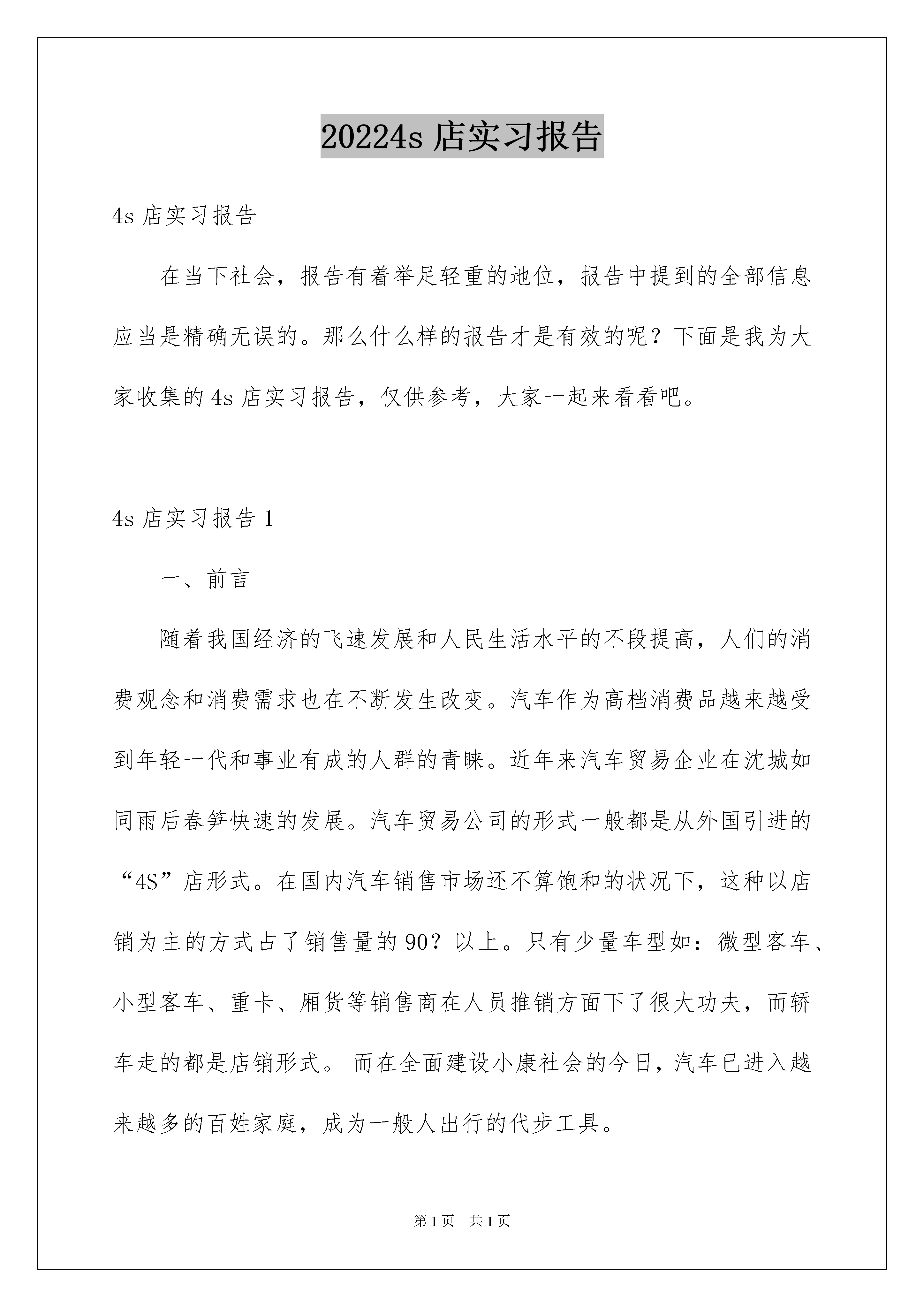 20224s 店实习报告

4s 店实习报告

在当下社会，报告有着举足轻重的地位，报告中提到的全部信息应当是精确无误的。那么什么样的报告才是有效的呢？下面是我为大家收集的 4s 店实习报告，仅供参考，大家一起来看看吧。

4s 店实习报告 1

一、前言

随着我国经济的飞速发展和人民生活水平的不段提高，人们的消费观念和消费需求也在不断发生改变。汽车作为高档消费品越来越受到年轻一代和事业有成的人群的青睐。近年来汽车贸易企业在沈城如同雨后春笋快速的发展。汽车贸易公司的形式一般都是从外国引进的“4S”店形式。在国内汽车销售市场还不算饱和的状况下，这种以店销为主的方式占了销售量的 90？以上。只有少量车型如：微型客车、小型客车、重卡、厢货等销售商在人员推销方面下了很大功夫，而轿车走的都是店销形式。 而在全面建设小康社会的今日，汽车已进入越来越多的百姓家庭，成为一般人出行的代步工具。

第 1 页 共 1 页